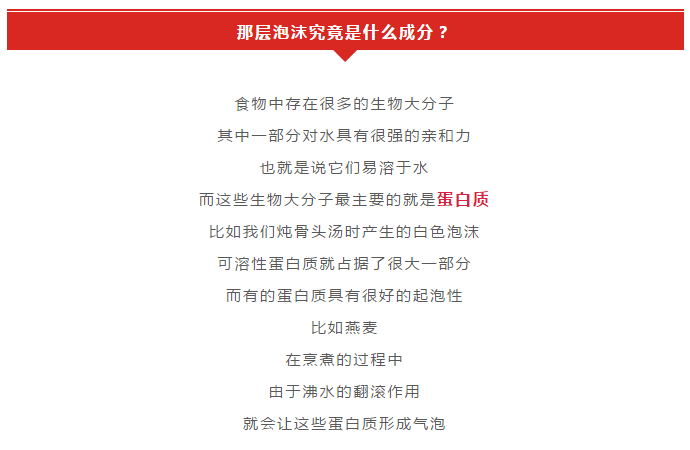 那层泡沫究竟是什么成分？

食物中存在很多的生物大分子
其中一部分对水具有很强的亲和力
也就是说它们易溶于水
而这些生物大分子最主要的就是蛋白质
比如我们炖骨头汤时产生的白色泡沫
可溶性蛋白质就占据了很大一部分
而有的蛋白质具有很好的起泡性
比如燕麦
在烹煮的过程中
由于沸水的翻滚作用
就会让这些蛋白质形成气泡